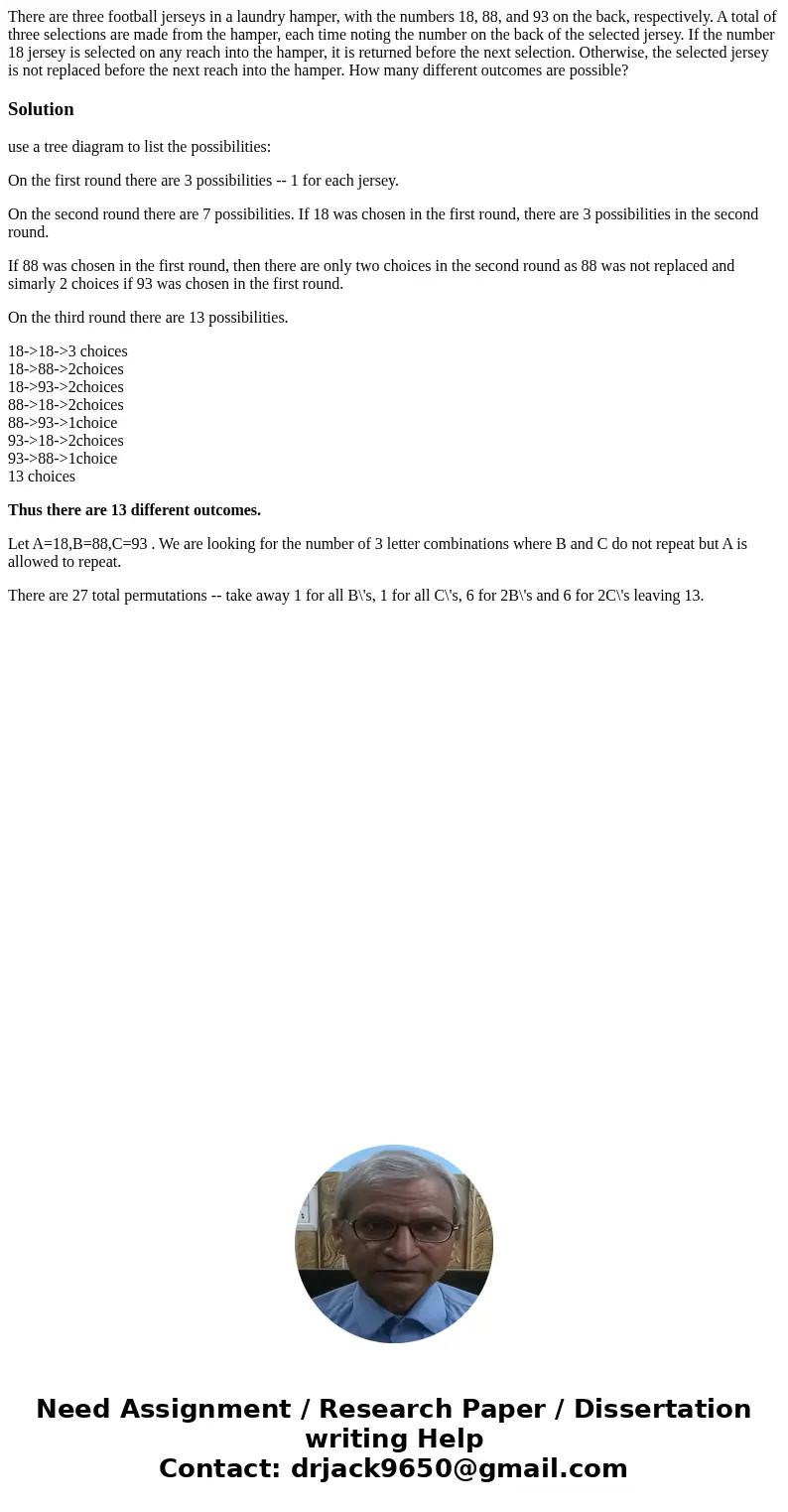 There are three football jerseys in a laundry hamper, with the numbers 18, 88, and 93 on the back, respectively. A total of three selections are made from the hamper, each time noting the number on the back of the selected jersey. If the number 18 jersey is selected on any reach into the hamper, it is returned before the next selection. Otherwise, the selected jersey is not replaced before the next reach into the hamper. How many different outcomes are possible?

Solution

use a tree diagram to list the possibilities:

On the first round there are 3 possibilities -- 1 for each jersey.

On the second round there are 7 possibilities. If 18 was chosen in the first round, there are 3 possibilities in the second round.

If 88 was chosen in the first round, then there are only two choices in the second round as 88 was not replaced and simarly 2 choices if 93 was chosen in the first round.

On the third round there are 13 possibilities.

18->18->3 choices
18->88->2choices
18->93->2choices
88->18->2choices
88->93->1choice
93->18->2choices
93->88->1choice
13 choices

Thus there are 13 different outcomes.

Let A=18,B=88,C=93 . We are looking for the number of 3 letter combinations where B and C do not repeat but A is allowed to repeat.

There are 27 total permutations -- take away 1 for all B\'s, 1 for all C\'s, 6 for 2B\'s and 6 for 2C\'s leaving 13.

Need Assignment / Research Paper / Dissertation writing Help
Contact: drjack9650@gmail.com